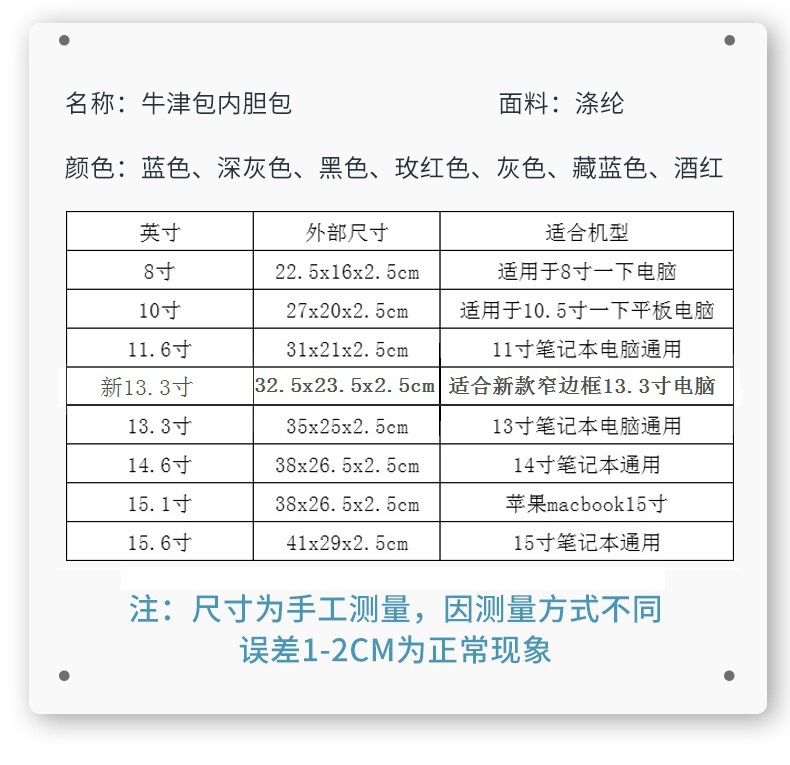 名称：牛津包内胆包 面料：涤纶

颜色：蓝色、深灰色、黑色、玫红色、灰色、藏蓝色、酒红

| 英寸 | 外部尺寸 | 适合机型 |
|---|---|---|
| 8寸 | 22.5x16x2.5cm | 适用于8寸一下电脑 |
| 10寸 | 27x20x2.5cm | 适用于10.5寸一下平板电脑 |
| 11.6寸 | 31x21x2.5cm | 11寸笔记本电脑通用 |
| 新13.3寸 | 32.5x23.5x2.5cm | 适合新款窄边框13.3寸电脑 |
| 13.3寸 | 35x25x2.5cm | 13寸笔记本电脑通用 |
| 14.6寸 | 38x26.5x2.5cm | 14寸笔记本通用 |
| 15.1寸 | 38x26.5x2.5cm | 苹果macbook15寸 |
| 15.6寸 | 41x29x2.5cm | 15寸笔记本通用 |

注：尺寸为手工测量，因测量方式不同
误差1-2CM为正常现象